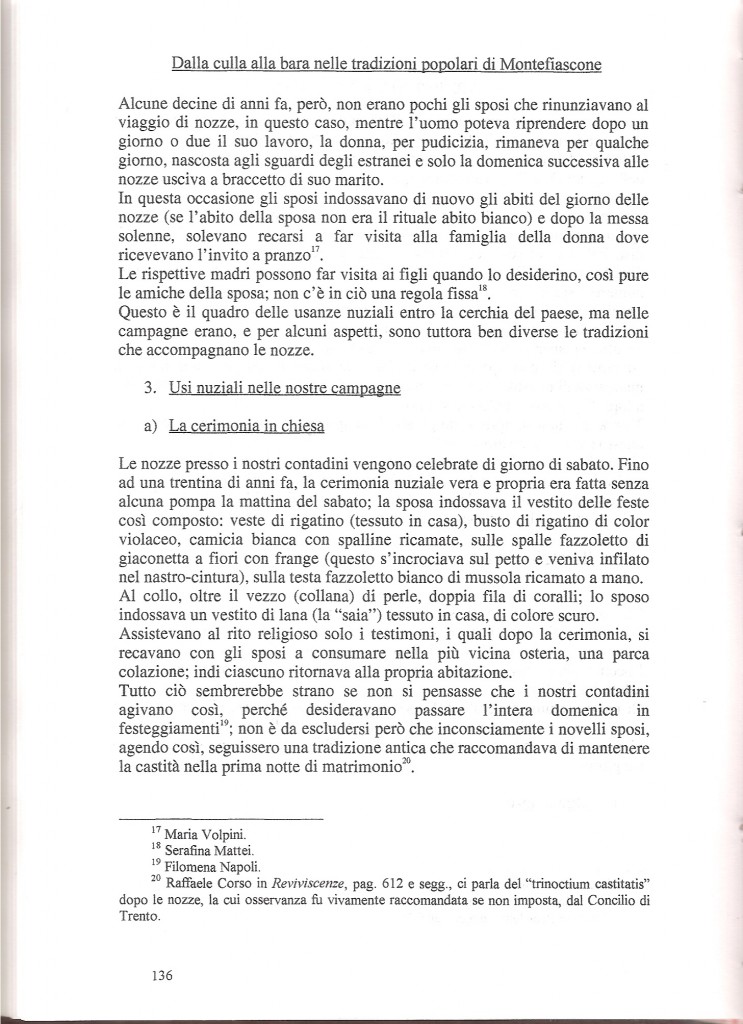 Dalla culla alla bara nelle tradizioni popolari di Montefiascone

Alcune decine di anni fa, però, non erano pochi gli sposi che rinunziavano al viaggio di nozze, in questo caso, mentre l'uomo poteva riprendere dopo un giorno o due il suo lavoro, la donna, per pudicizia, rimaneva per qualche giorno, nascosta agli sguardi degli estranei e solo la domenica successiva alle nozze usciva a braccetto di suo marito.
In questa occasione gli sposi indossavano di nuovo gli abiti del giorno delle nozze (se l'abito della sposa non era il rituale abito bianco) e dopo la messa solenne, solevano recarsi a far visita alla famiglia della donna dove ricevevano l'invito a pranzo$^{17}$.
Le rispettive madri possono far visita ai figli quando lo desiderino, così pure le amiche della sposa; non c'è in ciò una regola fissa$^{18}$.
Questo è il quadro delle usanze nuziali entro la cerchia del paese, ma nelle campagne erano, e per alcuni aspetti, sono tuttora ben diverse le tradizioni che accompagnano le nozze.

3. Usi nuziali nelle nostre campagne

a) La cerimonia in chiesa

Le nozze presso i nostri contadini vengono celebrate di giorno di sabato. Fino ad una trentina di anni fa, la cerimonia nuziale vera e propria era fatta senza alcuna pompa la mattina del sabato; la sposa indossava il vestito delle feste così composto: veste di rigatino (tessuto in casa), busto di rigatino di color violaceo, camicia bianca con spalline ricamate, sulle spalle fazzoletto di giaconetta a fiori con frange (questo s'incrociava sul petto e veniva infilato nel nastro-cintura), sulla testa fazzoletto bianco di mussola ricamato a mano.
Al collo, oltre il vezzo (collana) di perle, doppia fila di coralli; lo sposo indossava un vestito di lana (la "saia") tessuto in casa, di colore scuro.
Assistevano al rito religioso solo i testimoni, i quali dopo la cerimonia, si recavano con gli sposi a consumare nella più vicina osteria, una parca colazione; indi ciascuno ritornava alla propria abitazione.
Tutto ciò sembrerebbe strano se non si pensasse che i nostri contadini agivano così, perché desideravano passare l'intera domenica in festeggiamenti$^{19}$; non è da escludersi però che inconsciamente i novelli sposi, agendo così, seguissero una tradizione antica che raccomandava di mantenere la castità nella prima notte di matrimonio$^{20}$.

$^{17}$ Maria Volpini.
$^{18}$ Serafina Mattei.
$^{19}$ Filomena Napoli.
$^{20}$ Raffaele Corso in Reviviscenze, pag. 612 e segg., ci parla del "trinoctium castitatis" dopo le nozze, la cui osservanza fu vivamente raccomandata se non imposta, dal Concilio di Trento.

136